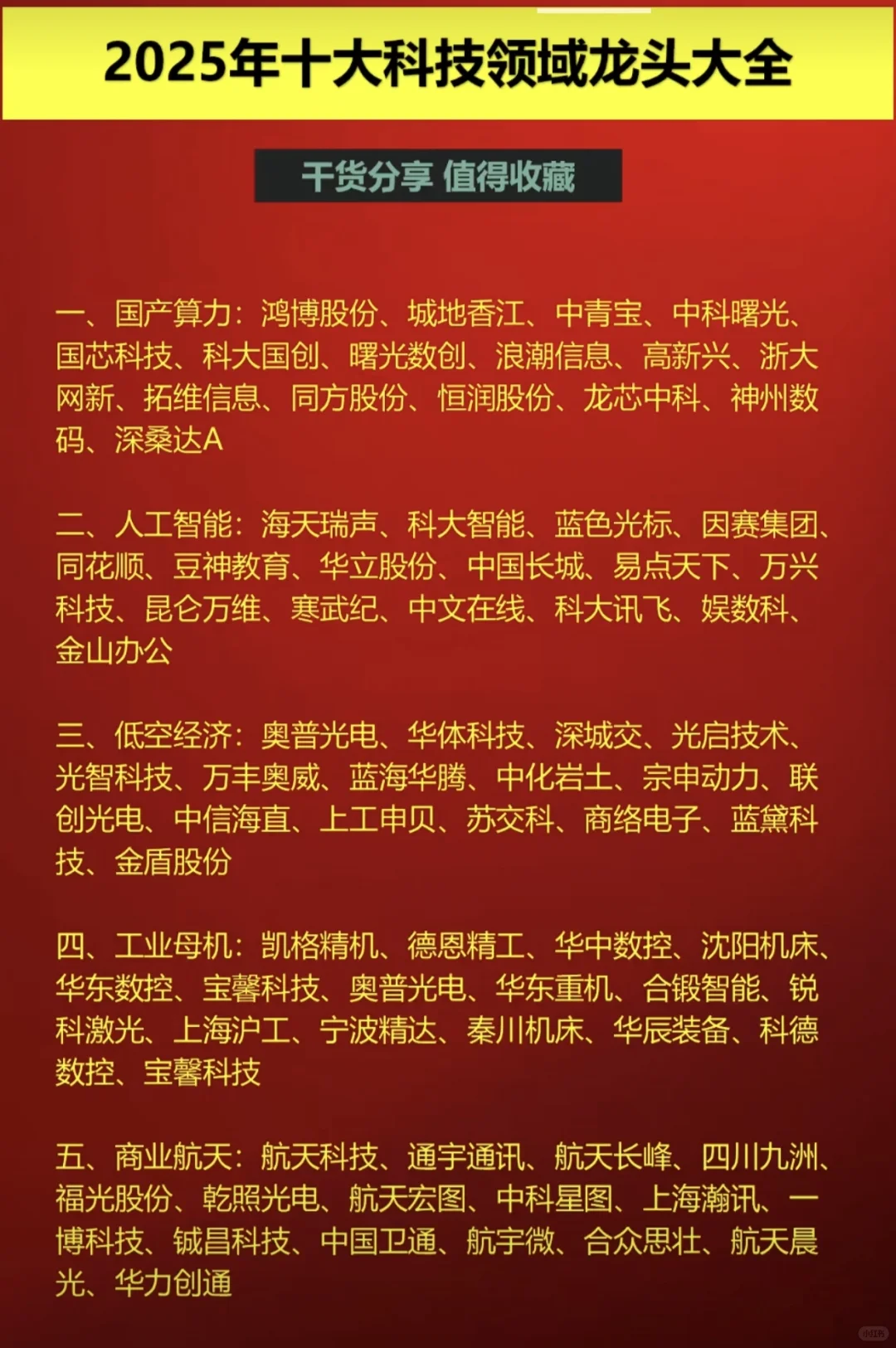 2025年十大科技领域龙头大全

干货分享 值得收藏

一、国产算力：鸿博股份、城地香江、中青宝、中科曙光、国芯科技、科大国创、曙光数创、浪潮信息、高新兴、浙大网新、拓维信息、同方股份、恒润股份、龙芯中科、神州数码、深桑达A

二、人工智能：海天瑞声、科大智能、蓝色光标、因赛集团、同花顺、豆神教育、华立股份、中国长城、易点天下、万兴科技、昆仑万维、寒武纪、中文在线、科大讯飞、娱数科、金山办公

三、低空经济：奥普光电、华体科技、深城交、光启技术、光智科技、万丰奥威、蓝海华腾、中化岩土、宗申动力、联创光电、中信海直、上工申贝、苏交科、商络电子、蓝黛科技、金盾股份

四、工业母机：凯格精机、德恩精工、华中数控、沈阳机床、华东数控、宝馨科技、奥普光电、华东重机、合锻智能、锐科激光、上海沪工、宁波精达、秦川机床、华辰装备、科德数控、宝馨科技

五、商业航天：航天科技、通宇通讯、航天长峰、四川九洲、福光股份、乾照光电、航天宏图、中科星图、上海瀚讯、一博科技、铖昌科技、中国卫通、航宇微、合众思壮、航天晨光、华力创通

小红书